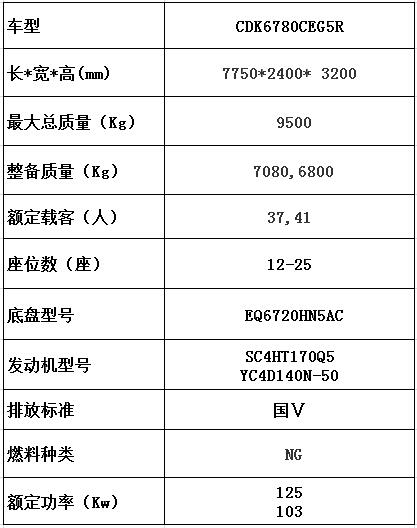 | 车型 | CDK6780CEG5R |
|---|---|
| 长*宽*高(mm) | 7750*2400* 3200 |
| 最大总质量（Kg） | 9500 |
| 整备质量（Kg） | 7080,6800 |
| 额定载客（人） | 37,41 |
| 座位数（座） | 12-25 |
| 底盘型号 | EQ6720HN5AC |
| 发动机型号 | SC4HT170Q5 YC4D140N-50 |
| 排放标准 | 国Ⅴ |
| 燃料种类 | NG |
| 额定功率（Kw） | 125 103 |